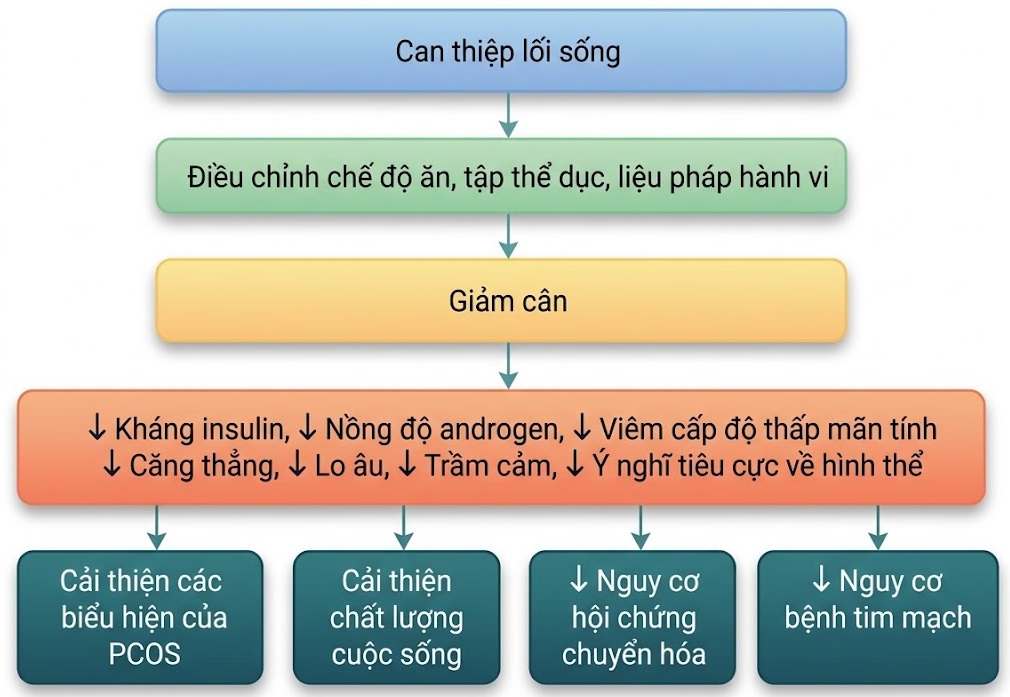 Can thiệp lối sống

Điều chỉnh chế độ ăn, tập thể dục, liệu pháp hành vi

Giảm cân

↓ Kháng insulin, ↓ Nồng độ androgen, ↓ Viêm cấp độ thấp mãn tính
↓ Căng thẳng, ↓ Lo âu, ↓ Trầm cảm, ↓ Ý nghĩ tiêu cực về hình thể

Cải thiện các biểu hiện của PCOS

Cải thiện chất lượng cuộc sống

↓ Nguy cơ hội chứng chuyển hóa

↓ Nguy cơ bệnh tim mạch